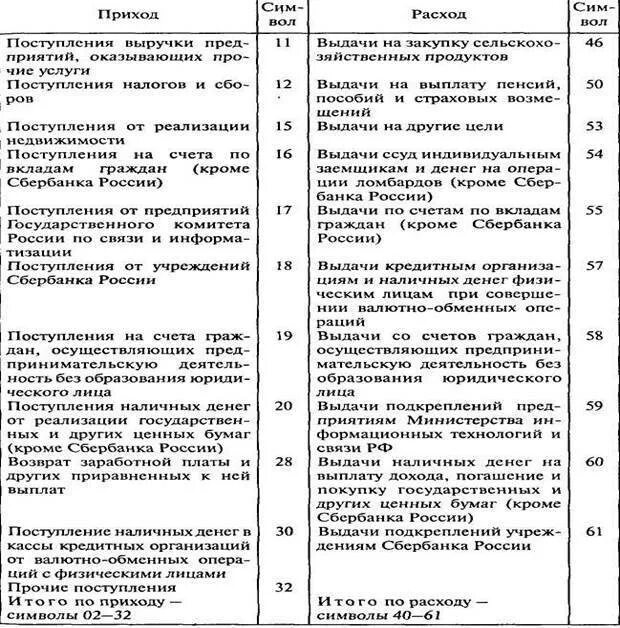 | Приход | Символ | Расход | Символ |
|---|---|---|---|
| Поступления выручки предприятий, оказывающих прочие услуги | 11 | Выдачи на закупку сельскохозяйственных продуктов | 46 |
| Поступления налогов и сборов | 12 | Выдачи на выплату пенсий, пособий и страховых возмещений | 50 |
| Поступления от реализации недвижимости | 15 | Выдачи на другие цели | 53 |
| Поступления на счета по вкладам граждан (кроме Сбербанка России) | 16 | Выдачи ссуд индивидуальным заемщикам и денег на операции ломбардов (кроме Сбербанка России) | 54 |
| Поступления от предприятий Государственного комитета России по связи и информатизации | 17 | Выдачи по счетам по вкладам граждан (кроме Сбербанка России) | 55 |
| Поступления от учреждений Сбербанка России | 18 | Выдачи кредитным организациям и наличных денег физическим лицам при совершении валютно-обменных операций | 57 |
| Поступления на счета граждан, осуществляющих предпринимательскую деятельность без образования юридического лица | 19 | Выдачи со счетов граждан, осуществляющих предпринимательскую деятельность без образования юридического лица | 58 |
| Поступления наличных денег от реализации государственных и других ценных бумаг (кроме Сбербанка России) | 20 | Выдачи подкреплений предприятиям Министерства информационных технологий и связи РФ | 59 |
| Возврат заработной платы и других приравненных к ней выплат | 28 | Выдачи наличных денег на выплату дохода, погашение и покупку государственных и других ценных бумаг (кроме Сбербанка России) | 60 |
| Поступление наличных денег в кассы кредитных организаций от валютно-обменных операций с физическими лицами | 30 | Выдачи подкреплений учреждениям Сбербанка России | 61 |
| Прочие поступления | 32 | | |
| Итого по приходу — символы 02—32 | | Итого по расходу — символы 40—61 | |